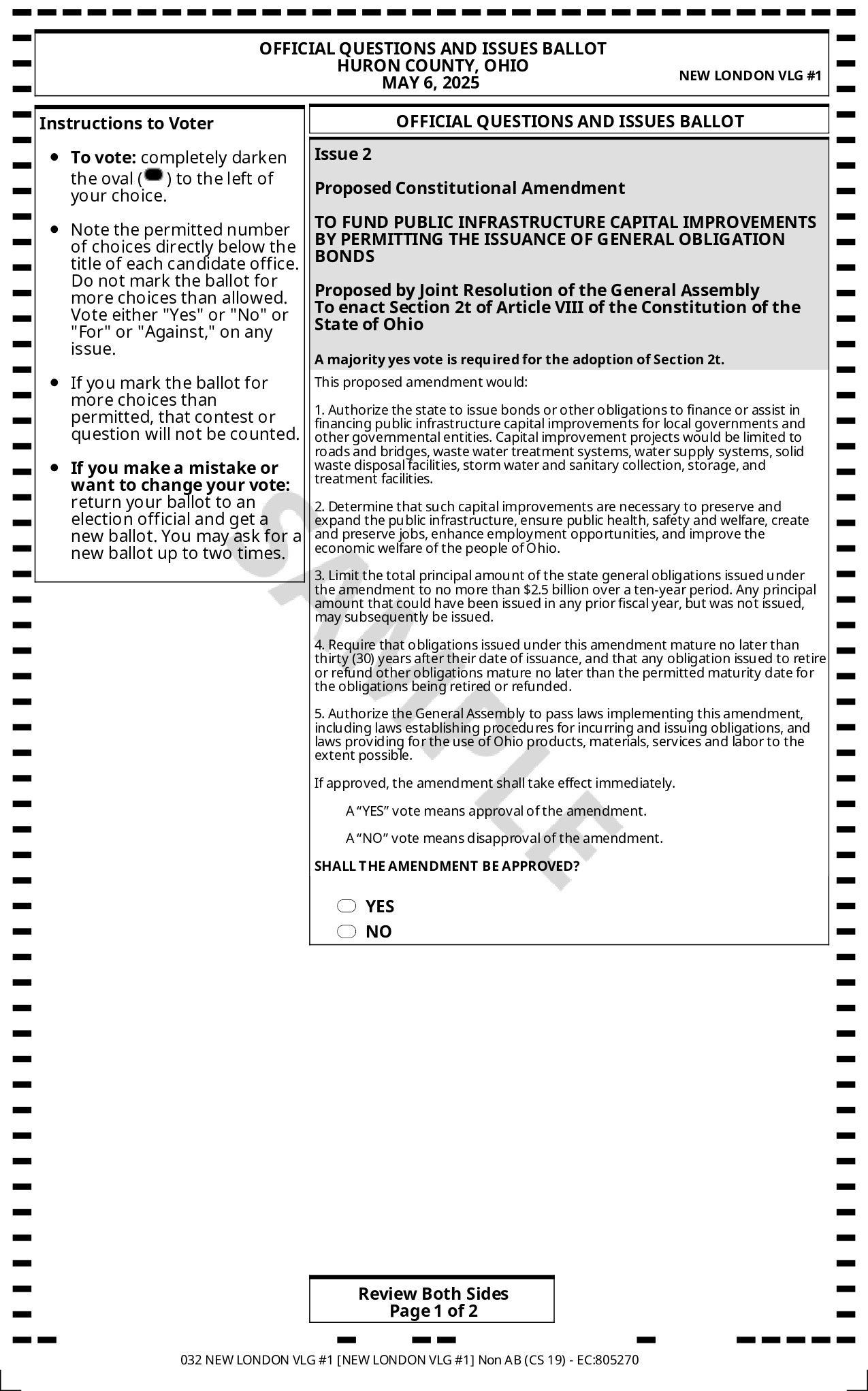 OFFICIAL QUESTIONS AND ISSUES BALLOT
HURON COUNTY, OHIO
MAY 6, 2025

NEW LONDON VLG #1

Instructions to Voter

- **To vote:** completely darken the oval ( ) to the left of your choice.
- Note the permitted number of choices directly below the title of each candidate office. Do not mark the ballot for more choices than allowed. Vote either "Yes" or "No" or "For" or "Against," on any issue.
- If you mark the ballot for more choices than permitted, that contest or question will not be counted.
- **If you make a mistake or want to change your vote:** return your ballot to an election official and get a new ballot. You may ask for a new ballot up to two times.

OFFICIAL QUESTIONS AND ISSUES BALLOT

Issue 2

Proposed Constitutional Amendment

TO FUND PUBLIC INFRASTRUCTURE CAPITAL IMPROVEMENTS BY PERMITTING THE ISSUANCE OF GENERAL OBLIGATION BONDS

Proposed by Joint Resolution of the General Assembly
To enact Section 2t of Article VIII of the Constitution of the State of Ohio

A majority yes vote is required for the adoption of Section 2t.

This proposed amendment would:

1. Authorize the state to issue bonds or other obligations to finance or assist in financing public infrastructure capital improvements for local governments and other governmental entities. Capital improvement projects would be limited to roads and bridges, waste water treatment systems, water supply systems, solid waste disposal facilities, storm water and sanitary collection, storage, and treatment facilities.

2. Determine that such capital improvements are necessary to preserve and expand the public infrastructure, ensure public health, safety and welfare, create and preserve jobs, enhance employment opportunities, and improve the economic welfare of the people of Ohio.

3. Limit the total principal amount of the state general obligations issued under the amendment to no more than $2.5 billion over a ten-year period. Any principal amount that could have been issued in any prior fiscal year, but was not issued, may subsequently be issued.

4. Require that obligations issued under this amendment mature no later than thirty (30) years after their date of issuance, and that any obligation issued to retire or refund other obligations mature no later than the permitted maturity date for the obligations being retired or refunded.

5. Authorize the General Assembly to pass laws implementing this amendment, including laws establishing procedures for incurring and issuing obligations, and laws providing for the use of Ohio products, materials, services and labor to the extent possible.

If approved, the amendment shall take effect immediately.

A “YES” vote means approval of the amendment.

A “NO” vote means disapproval of the amendment.

SHALL THE AMENDMENT BE APPROVED?

YES
NO

SAMPLE

Review Both Sides
Page 1 of 2

032 NEW LONDON VLG #1 [NEW LONDON VLG #1] Non AB (CS 19) - EC:805270